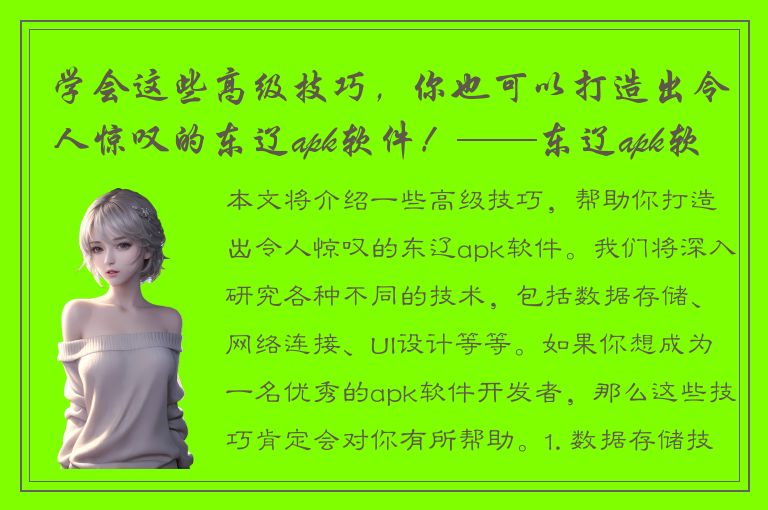 学会这些高级技巧，你也可以打造出令人惊叹的东辽apk软件！——东辽apk软

本文将介绍一些高级技巧，帮助你打造出令人惊叹的东辽apk软件。我们将深入研究各种不同的技术，包括数据存储、网络连接、UI设计等等。如果你想成为一名优秀的apk软件开发者，那么这些技巧肯定会对你有所帮助。1. 数据存储技